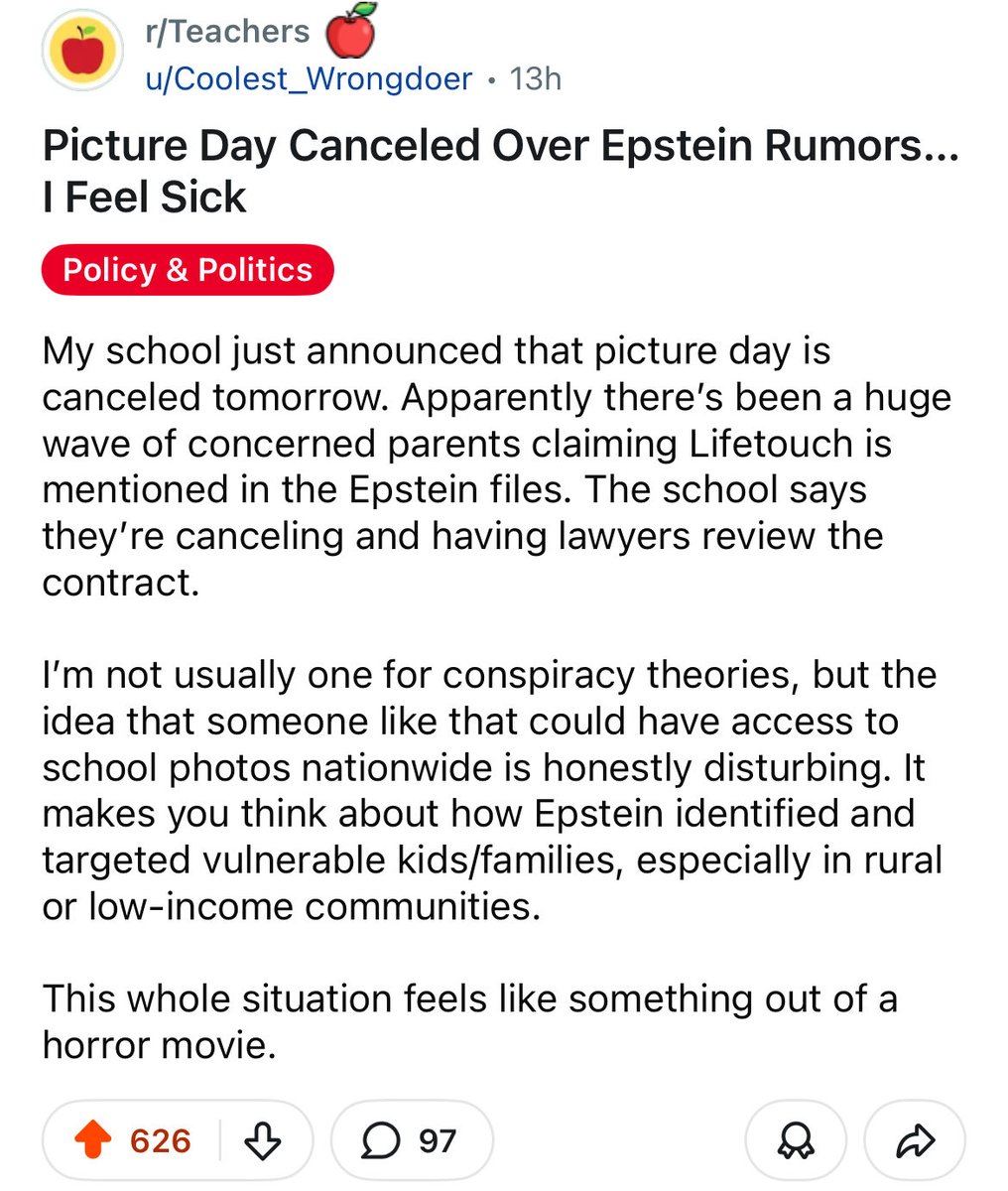 r/Teachers
u/Coolest_Wrongdoer • 13h

Picture Day Canceled Over Epstein Rumors... I Feel Sick

Policy & Politics

My school just announced that picture day is canceled tomorrow. Apparently there's been a huge wave of concerned parents claiming Lifetouch is mentioned in the Epstein files. The school says they're canceling and having lawyers review the contract.

I'm not usually one for conspiracy theories, but the idea that someone like that could have access to school photos nationwide is honestly disturbing. It makes you think about how Epstein identified and targeted vulnerable kids/families, especially in rural or low-income communities.

This whole situation feels like something out of a horror movie.

626 97